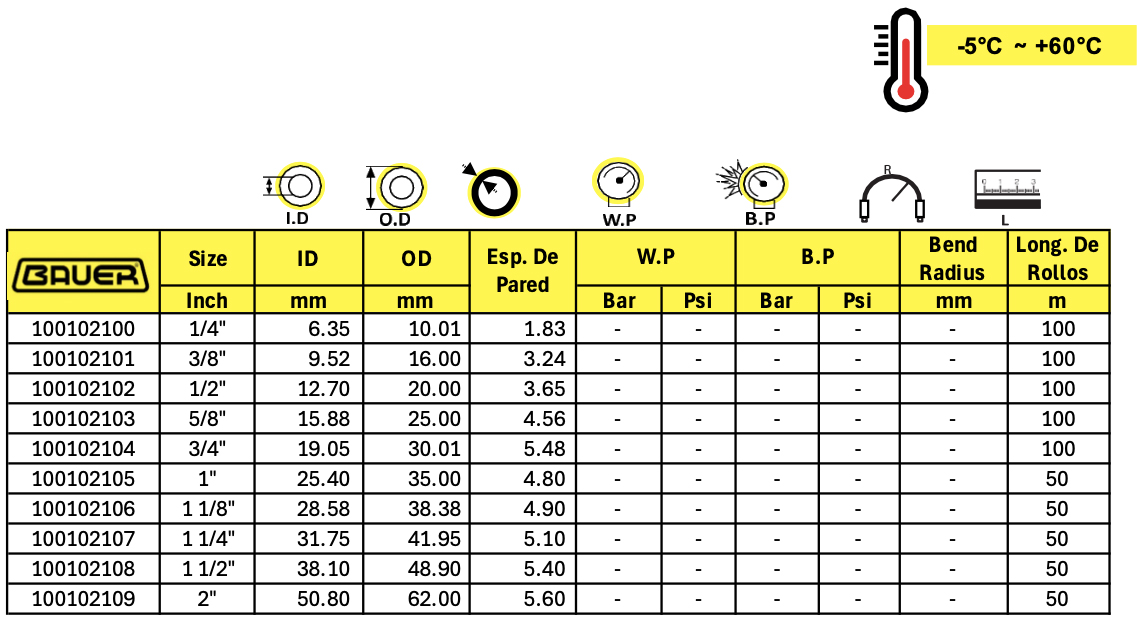 -5°C ~ +60°C

I.D O.D W.P B.P R L

| BAUER | Size | ID | OD | Esp. De Pared | W.P | | B.P | | Bend Radius | Long. De Rollos |
|---|---|---|---|---|---|---|---|---|---|---|
| | Inch | mm | mm | | Bar | Psi | Bar | Psi | mm | m |
| 100102100 | 1/4" | 6.35 | 10.01 | 1.83 | - | - | - | - | - | 100 |
| 100102101 | 3/8" | 9.52 | 16.00 | 3.24 | - | - | - | - | - | 100 |
| 100102102 | 1/2" | 12.70 | 20.00 | 3.65 | - | - | - | - | - | 100 |
| 100102103 | 5/8" | 15.88 | 25.00 | 4.56 | - | - | - | - | - | 100 |
| 100102104 | 3/4" | 19.05 | 30.01 | 5.48 | - | - | - | - | - | 100 |
| 100102105 | 1" | 25.40 | 35.00 | 4.80 | - | - | - | - | - | 50 |
| 100102106 | 1 1/8" | 28.58 | 38.38 | 4.90 | - | - | - | - | - | 50 |
| 100102107 | 1 1/4" | 31.75 | 41.95 | 5.10 | - | - | - | - | - | 50 |
| 100102108 | 1 1/2" | 38.10 | 48.90 | 5.40 | - | - | - | - | - | 50 |
| 100102109 | 2" | 50.80 | 62.00 | 5.60 | - | - | - | - | - | 50 |